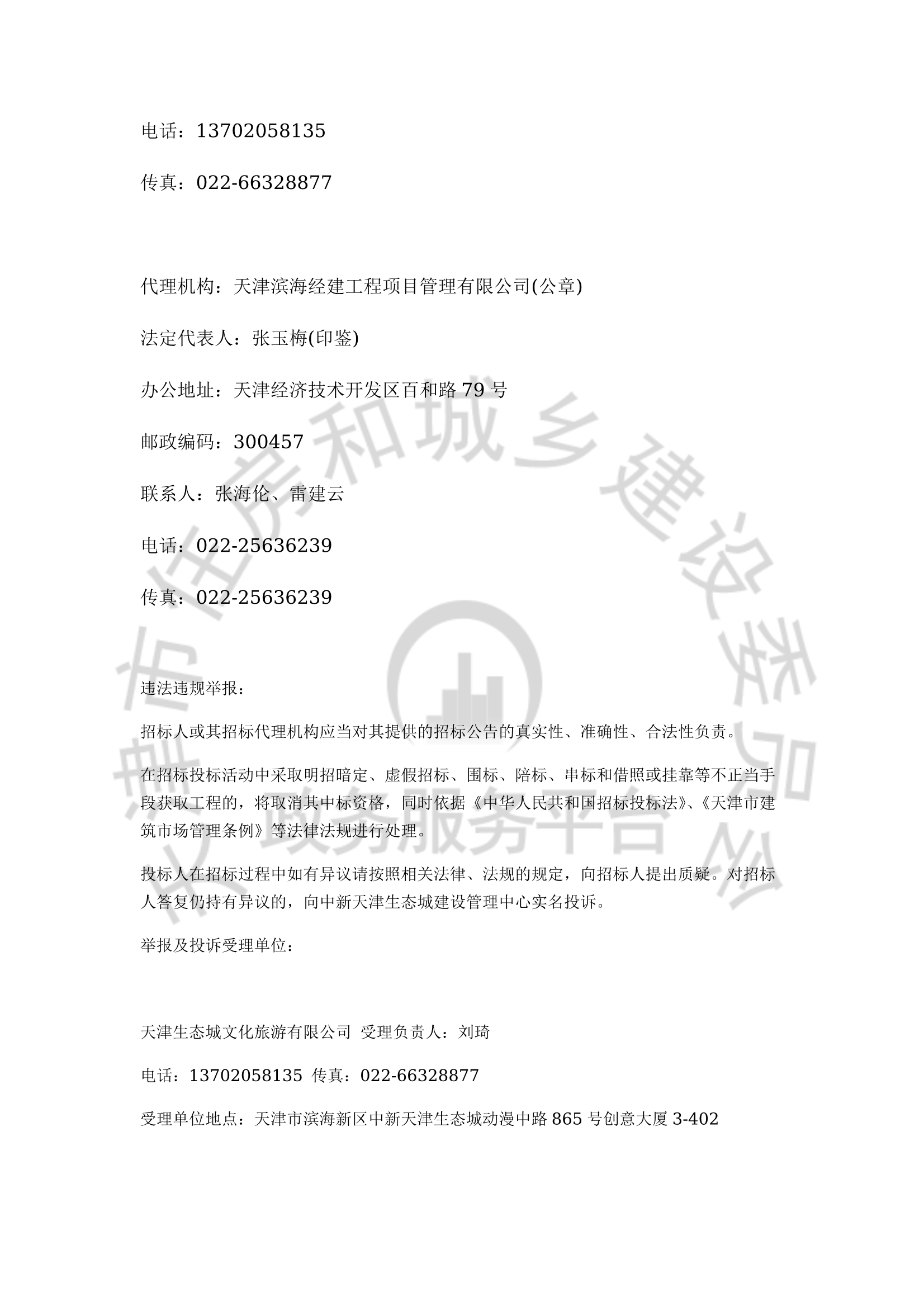 电话：13702058135

传真：022-66328877

代理机构：天津滨海经建工程项目管理有限公司(公章)

法定代表人：张玉梅(印鉴)

办公地址：天津经济技术开发区百和路 79 号

邮政编码：300457

联系人：张海伦、雷建云

电话：022-25636239

传真：022-25636239

违法违规举报：

招标人或其招标代理机构应当对其提供的招标公告的真实性、准确性、合法性负责。

在招标投标活动中采取明招暗定、虚假招标、围标、陪标、串标和借照或挂靠等不正当手段获取工程的，将取消其中标资格，同时依据《中华人民共和国招标投标法》、《天津市建筑市场管理条例》等法律法规进行处理。

投标人在招标过程中如有异议请按照相关法律、法规的规定，向招标人提出质疑。对招标人答复仍持有异议的，向中新天津生态城建设管理中心实名投诉。

举报及投诉受理单位：

天津生态城文化旅游有限公司 受理负责人：刘琦

电话：13702058135 传真：022-66328877

受理单位地点：天津市滨海新区中新天津生态城动漫中路 865 号创意大厦 3-402

市住房和城乡建设委员会政务服务平台